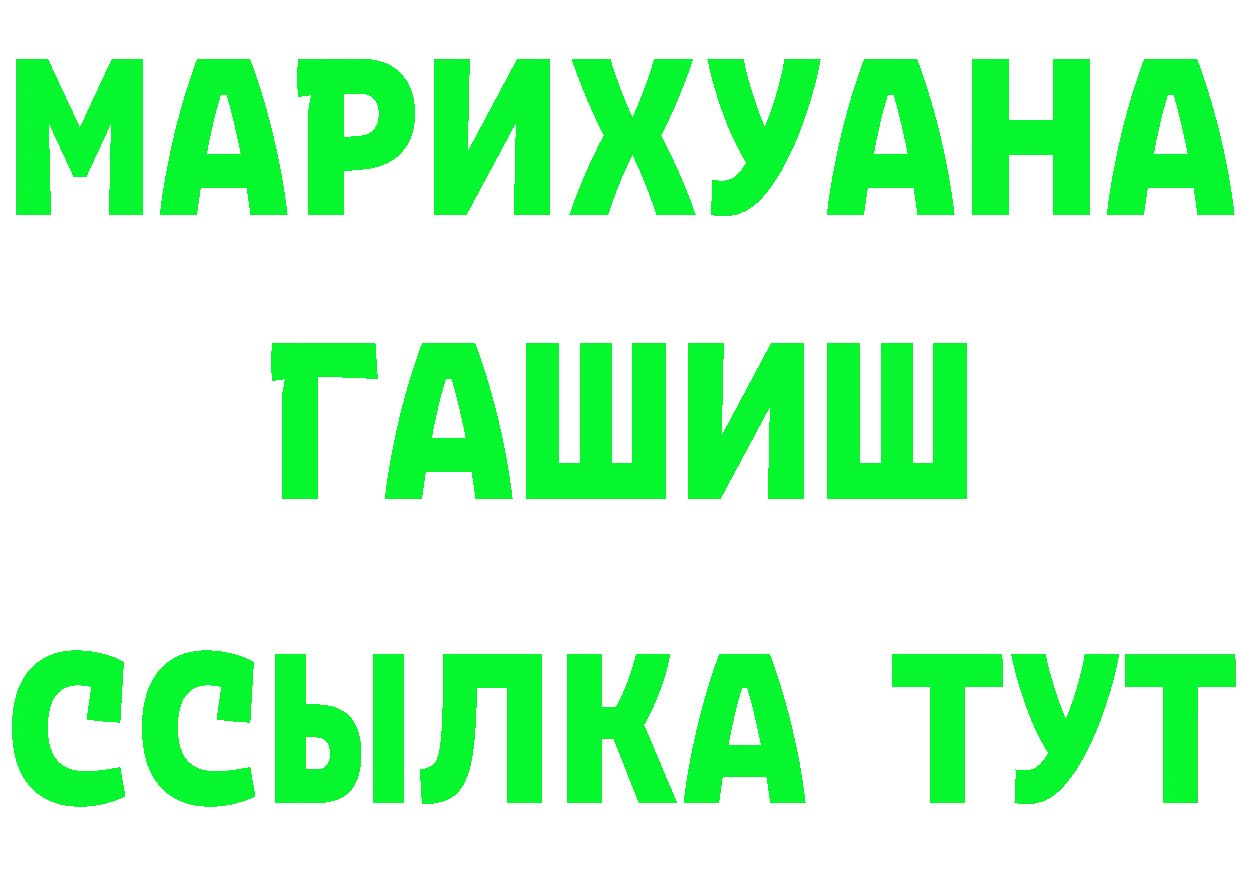 МАРИХУАНА
ГАШИШ
ССЫЛКА ТУТ